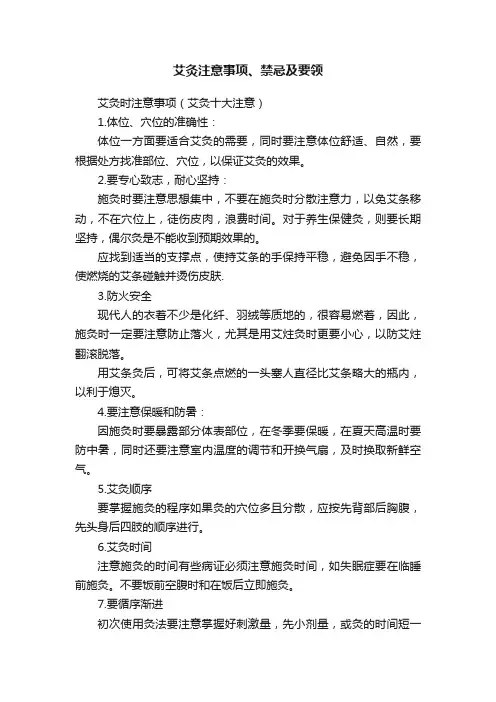 艾灸注意事项、禁忌及要领

艾灸时注意事项（艾灸十大注意）

1.体位、穴位的准确性：

体位一方面要适合艾灸的需要，同时要注意体位舒适、自然，要根据处方找准部位、穴位，以保证艾灸的效果。

2.要专心致志，耐心坚持：

施灸时要注意思想集中，不要在施灸时分散注意力，以免艾条移动，不在穴位上，徒伤皮肉，浪费时间。对于养生保健灸，则要长期坚持，偶尔灸是不能收到预期效果的。

应找到适当的支撑点，使持艾条的手保持平稳，避免因手不稳，使燃烧的艾条碰触并烫伤皮肤.

3.防火安全

现代人的衣着不少是化纤、羽绒等质地的，很容易燃着，因此，施灸时一定要注意防止落火，尤其是用艾炷灸时更要小心，以防艾炷翻滚脱落。

用艾条灸后，可将艾条点燃的一头塞人直径比艾条略大的瓶内，以利于熄灭。

4.要注意保暖和防暑：

因施灸时要暴露部分体表部位，在冬季要保暖，在夏天高温时要防中暑，同时还要注意室内温度的调节和开换气扇，及时换取新鲜空气。

5.艾灸顺序

要掌握施灸的程序如果灸的穴位多且分散，应按先背部后胸腹，先头身后四肢的顺序进行。

6.艾灸时间

注意施灸的时间有些病证必须注意施灸时间，如失眠症要在临睡前施灸。不要饭前空腹时和在饭后立即施灸。

7.要循序渐进

初次使用灸法要注意掌握好刺激量，先小剂量，或灸的时间短一